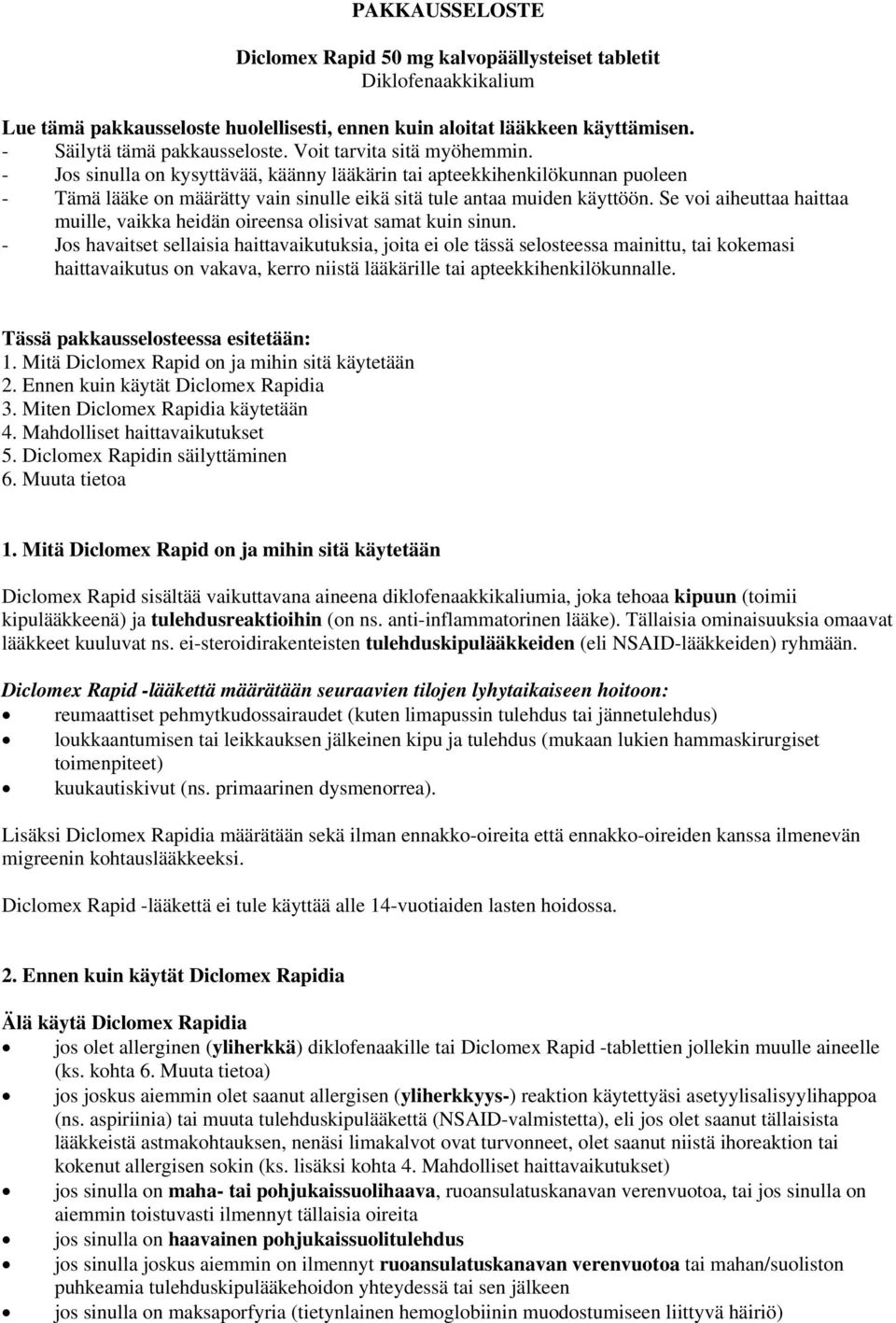 PAKKAUSSELOSTE

Diclomex Rapid 50 mg kalvopäällysteiset tabletit
Diklofenaakkikalium

Lue tämä pakkausseloste huolellisesti, ennen kuin aloitat lääkkeen käyttämisen.
- Säilytä tämä pakkausseloste. Voit tarvita sitä myöhemmin.
- Jos sinulla on kysyttävää, käänny lääkärin tai apteekkihenkilökunnan puoleen
- Tämä lääke on määrätty vain sinulle eikä sitä tule antaa muiden käyttöön. Se voi aiheuttaa haittaa muille, vaikka heidän oireensa olisivat samat kuin sinun.
- Jos havaitset sellaisia haittavaikutuksia, joita ei ole tässä selosteessa mainittu, tai kokemasi haittavaikutus on vakava, kerro niistä lääkärille tai apteekkihenkilökunnalle.

Tässä pakkausselosteessa esitetään:
1. Mitä Diclomex Rapid on ja mihin sitä käytetään
2. Ennen kuin käytät Diclomex Rapidia
3. Miten Diclomex Rapidia käytetään
4. Mahdolliset haittavaikutukset
5. Diclomex Rapidin säilyttäminen
6. Muuta tietoa

1. Mitä Diclomex Rapid on ja mihin sitä käytetään

Diclomex Rapid sisältää vaikuttavana aineena diklofenaakkikaliumia, joka tehoaa kipuun (toimii kipulääkkeenä) ja tulehdusreaktioihin (on ns. anti-inflammatorinen lääke). Tällaisia ominaisuuksia omaavat lääkkeet kuuluvat ns. ei-steroidirakenteisten tulehduskipulääkkeiden (eli NSAID-lääkkeiden) ryhmään.

Diclomex Rapid -lääkettä määrätään seuraavien tilojen lyhytaikaiseen hoitoon:
• reumaattiset pehmytkudossairaudet (kuten limapussin tulehdus tai jännetulehdus)
• loukkaantumisen tai leikkauksen jälkeinen kipu ja tulehdus (mukaan lukien hammaskirurgiset toimenpiteet)
• kuukautiskivut (ns. primaarinen dysmenorrea).

Lisäksi Diclomex Rapidia määrätään sekä ilman ennakko-oireita että ennakko-oireiden kanssa ilmenevän migreenin kohtauslääkkeeksi.

Diclomex Rapid -lääkettä ei tule käyttää alle 14-vuotiaiden lasten hoidossa.

2. Ennen kuin käytät Diclomex Rapidia

Älä käytä Diclomex Rapidia
• jos olet allerginen (yliherkkä) diklofenaakille tai Diclomex Rapid -tablettien jollekin muulle aineelle (ks. kohta 6. Muuta tietoa)
• jos joskus aiemmin olet saanut allergisen (yliherkkyys-) reaktion käytettyäsi asetyylisalisyylihappoa (ns. aspiriinia) tai muuta tulehduskipulääkettä (NSAID-valmistetta), eli jos olet saanut tällaisista lääkkeistä astmakohtauksen, nenäsi limakalvot ovat turvonneet, olet saanut niistä ihoreaktion tai kokenut allergisen sokin (ks. lisäksi kohta 4. Mahdolliset haittavaikutukset)
• jos sinulla on maha- tai pohjukaissuolihaava, ruoansulatuskanavan verenvuotoa, tai jos sinulla on aiemmin toistuvasti ilmennyt tällaisia oireita
• jos sinulla on haavainen pohjukaissuolitulehdus
• jos sinulla joskus aiemmin on ilmennyt ruoansulatuskanavan verenvuotoa tai mahan/suoliston puhkeamia tulehduskipulääkehoidon yhteydessä tai sen jälkeen
• jos sinulla on maksaporfyria (tietynlainen hemoglobiinin muodostumiseen liittyvä häiriö)